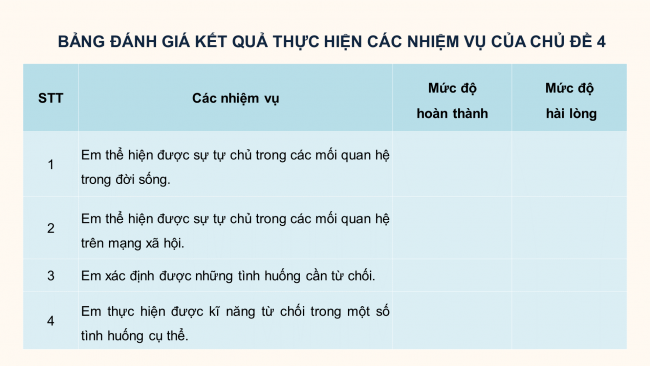 BẢNG ĐÁNH GIÁ KẾT QUẢ THỰC HIỆN CÁC NHIỆM VỤ CỦA CHỦ ĐỀ 4

| STT | Các nhiệm vụ | Mức độ hoàn thành | Mức độ hài lòng |
|---|---|---|---|
| 1 | Em thể hiện được sự tự chủ trong các mối quan hệ trong đời sống. | | |
| 2 | Em thể hiện được sự tự chủ trong các mối quan hệ trên mạng xã hội. | | |
| 3 | Em xác định được những tình huống cần từ chối. | | |
| 4 | Em thực hiện được kĩ năng từ chối trong một số tình huống cụ thể. | | |